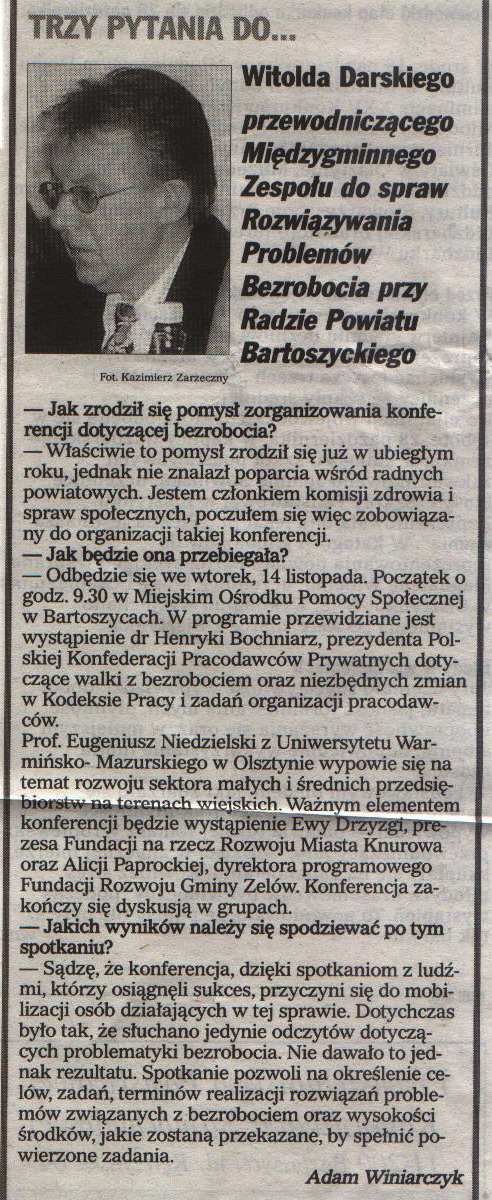 TRZY PYTANIA DO...

Witolda Darskiego przewodniczącego Międzygminnego Zespołu do spraw Rozwiązywania Problemów Bezrobocia przy Radzie Powiatu Bartoszyckiego

Fot. Kazimierz Zarzeczny

— Jak zrodził się pomysł zorganizowania konferencji dotyczącej bezrobocia?
— Właściwie to pomysł zrodził się już w ubiegłym roku, jednak nie znalazł poparcia wśród radnych powiatowych. Jestem członkiem komisji zdrowia i spraw społecznych, poczułem się więc zobowiązany do organizacji takiej konferencji.
— Jak będzie ona przebiegała?
— Odbędzie się we wtorek, 14 listopada. Początek o godz. 9.30 w Miejskim Ośrodku Pomocy Społecznej w Bartoszycach. W programie przewidziane jest wystąpienie dr Henryki Bochniarz, prezydenta Polskiej Konfederacji Pracodawców Prywatnych dotyczące walki z bezrobociem oraz niezbędnych zmian w Kodeksie Pracy i zadań organizacji pracodawców.
Prof. Eugeniusz Niedzielski z Uniwersytetu Warmińsko- Mazurskiego w Olsztynie wypowie się na temat rozwoju sektora małych i średnich przedsiębiorstw na terenach wiejskich. Ważnym elementem konferencji będzie wystąpienie Ewy Drzyzgi, prezesa Fundacji na rzecz Rozwoju Miasta Knurowa oraz Alicji Paprockiej, dyrektora programowego Fundacji Rozwoju Gminy Zelów. Konferencja zakończy się dyskusją w grupach.
— Jakich wyników należy się spodziewać po tym spotkaniu?
— Sądzę, że konferencja, dzięki spotkaniom z ludźmi, którzy osiągnęli sukces, przyczyni się do mobilizacji osób działających w tej sprawie. Dotychczas było tak, że słuchano jedynie odczytów dotyczących problematyki bezrobocia. Nie dawało to jednak rezultatu. Spotkanie pozwoli na określenie celów, zadań, terminów realizacji rozwiązań problemów związanych z bezrobociem oraz wysokości środków, jakie zostaną przekazane, by spełnić powierzone zadania.

Adam Winiarczyk